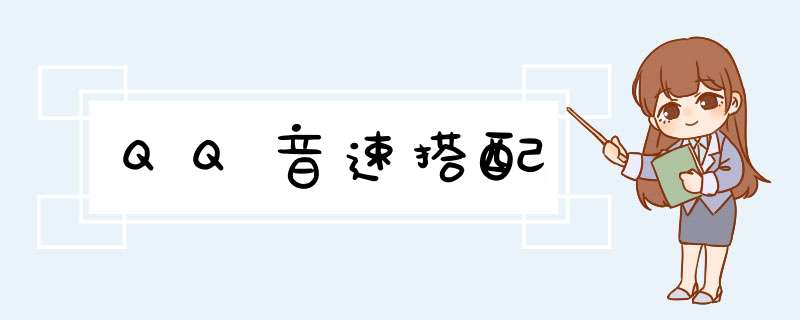 QQ音速搭配